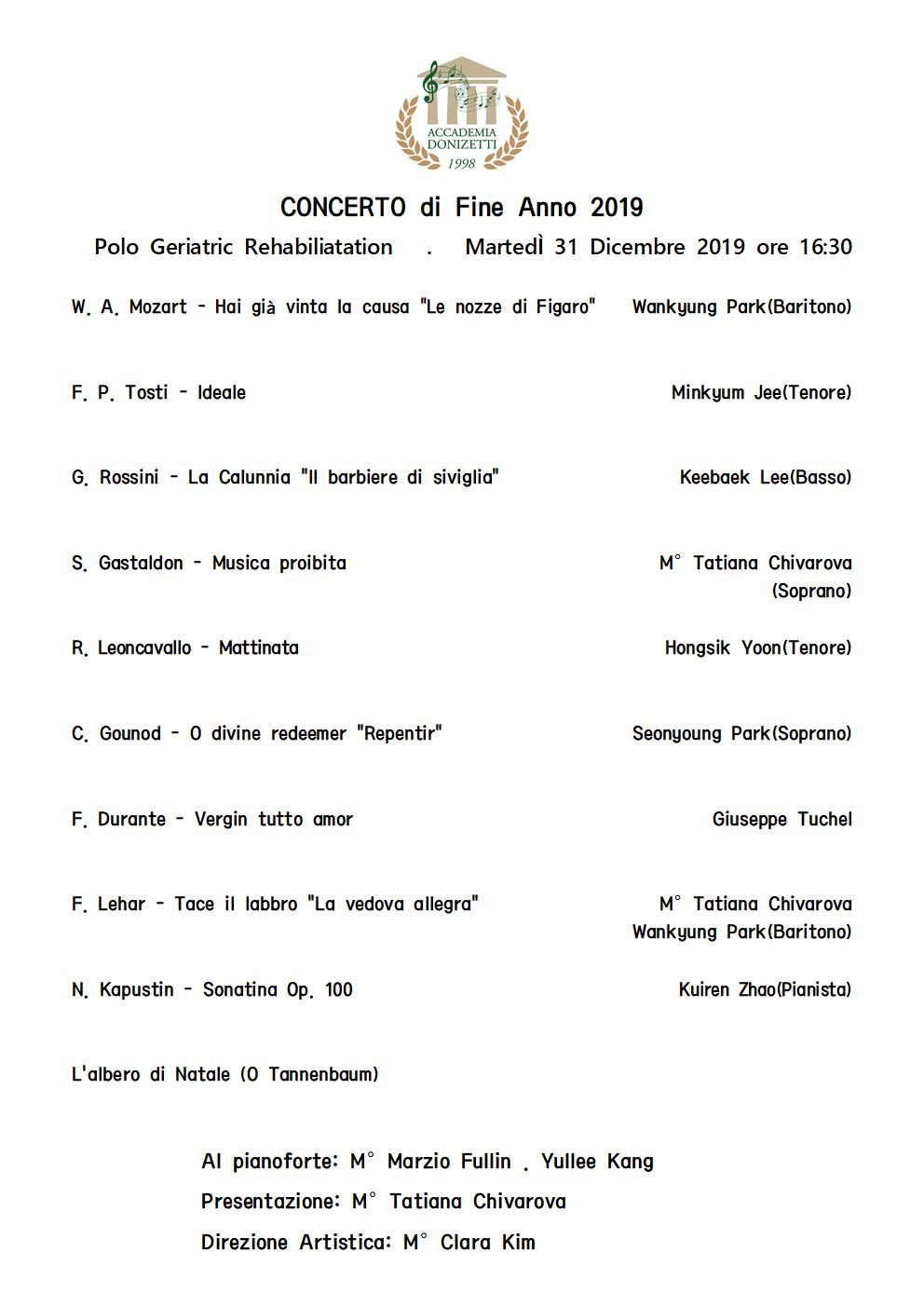 ACCADEMIA DONIZETTI
1998

CONCERTO di Fine Anno 2019

Polo Geriatric Rehabiliatation . MartedÌ 31 Dicembre 2019 ore 16:30

W. A. Mozart - Hai già vinta la causa "Le nozze di Figaro" Wankyung Park(Baritono)

F. P. Tosti - Ideale Minkyum Jee(Tenore)

G. Rossini - La Calunnia "Il barbiere di siviglia" Keebaek Lee(Basso)

S. Gastaldon - Musica proibita M° Tatiana Chivarova (Soprano)

R. Leoncavallo - Mattinata Hongsik Yoon(Tenore)

C. Gounod - O divine redeemer "Repentir" Seonyoung Park(Soprano)

F. Durante - Vergin tutto amor Giuseppe Tuchel

F. Lehar - Tace il labbro "La vedova allegra" M° Tatiana Chivarova Wankyung Park(Baritono)

N. Kapustin - Sonatina Op. 100 Kuiren Zhao(Pianista)

L'albero di Natale (O Tannenbaum)

Al pianoforte: M° Marzio Fullin . Yullee Kang

Presentazione: M° Tatiana Chivarova

Direzione Artistica: M° Clara Kim